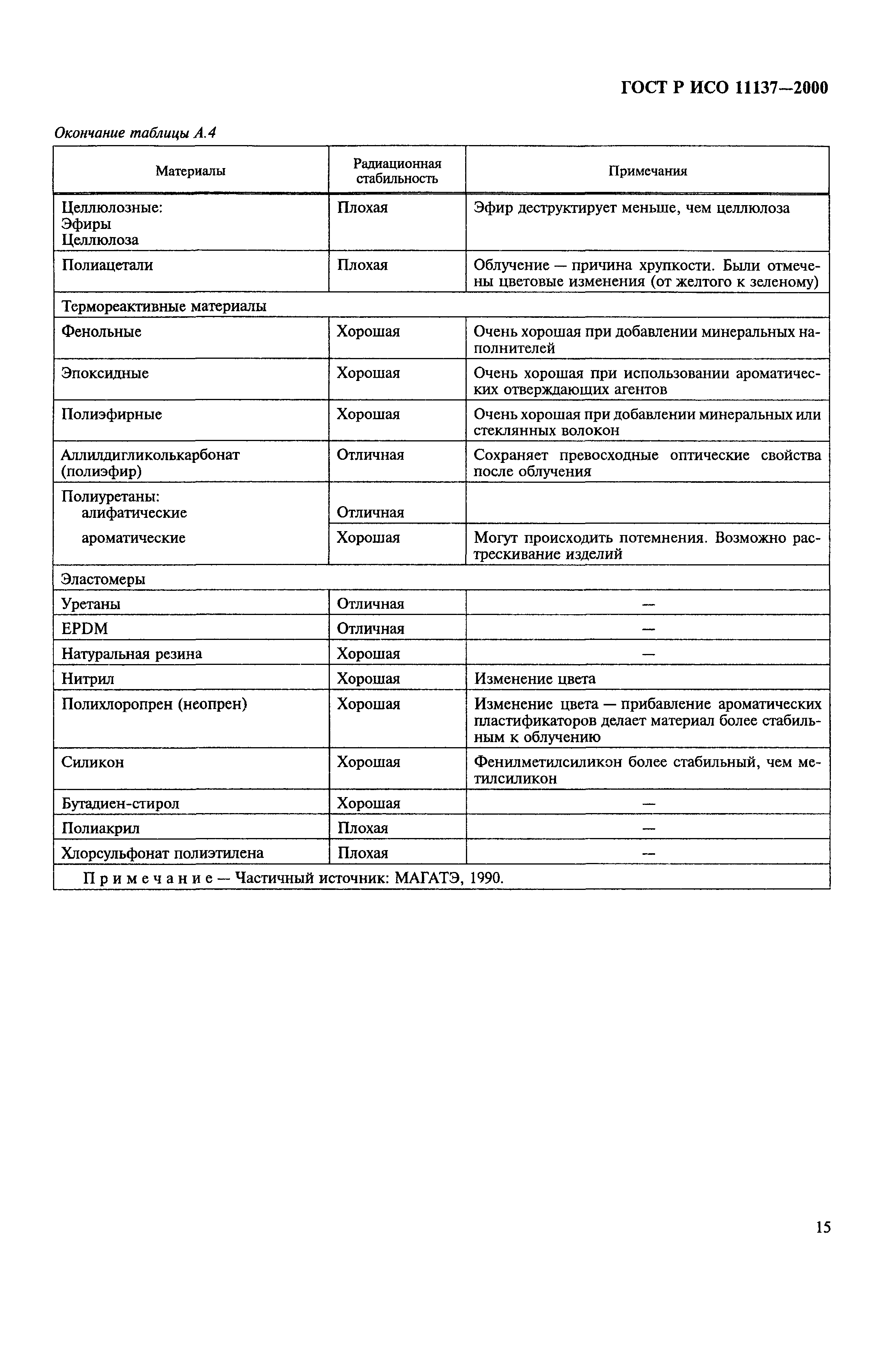 ГОСТ Р ИСО 11137—2000

Окончание таблицы А.4

| Материалы | Радиационная стабильность | Примечания |
|---|---|---|
| Целлюлозные: Эфиры Целлюлоза | Плохая | Эфир деструктирует меньше, чем целлюлоза |
| Полиацетали | Плохая | Облучение — причина хрупкости. Были отмечены цветовые изменения (от желтого к зеленому) |
| Термореактивные материалы | | |
| Фенольные | Хорошая | Очень хорошая при добавлении минеральных наполнителей |
| Эпоксидные | Хорошая | Очень хорошая при использовании ароматических отверждающих агентов |
| Полиэфирные | Хорошая | Очень хорошая при добавлении минеральных или стеклянных волокон |
| Аллилдигликолькарбонат (полиэфир) | Отличная | Сохраняет превосходные оптические свойства после облучения |
| Полиуретаны: алифатические | Отличная | |
| ароматические | Хорошая | Могут происходить потемнения. Возможно растрескивание изделий |
| Эластомеры | | |
| Уретаны | Отличная | — |
| EPDM | Отличная | — |
| Натуральная резина | Хорошая | — |
| Нитрил | Хорошая | Изменение цвета |
| Полихлоропрен (неопрен) | Хорошая | Изменение цвета — прибавление ароматических пластификаторов делает материал более стабильным к облучению |
| Силикон | Хорошая | Фенилметилсиликон более стабильный, чем метилсиликон |
| Бутадиен-стирол | Хорошая | — |
| Полиакрил | Плохая | — |
| Хлорсульфонат полиэтилена | Плохая | — |
| Примечание — Частичный источник: МАГАТЭ, 1990. | | |

15